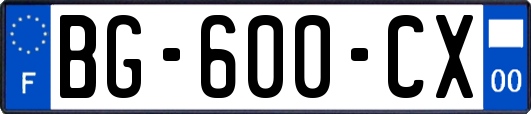 F
BG-600-CX
00